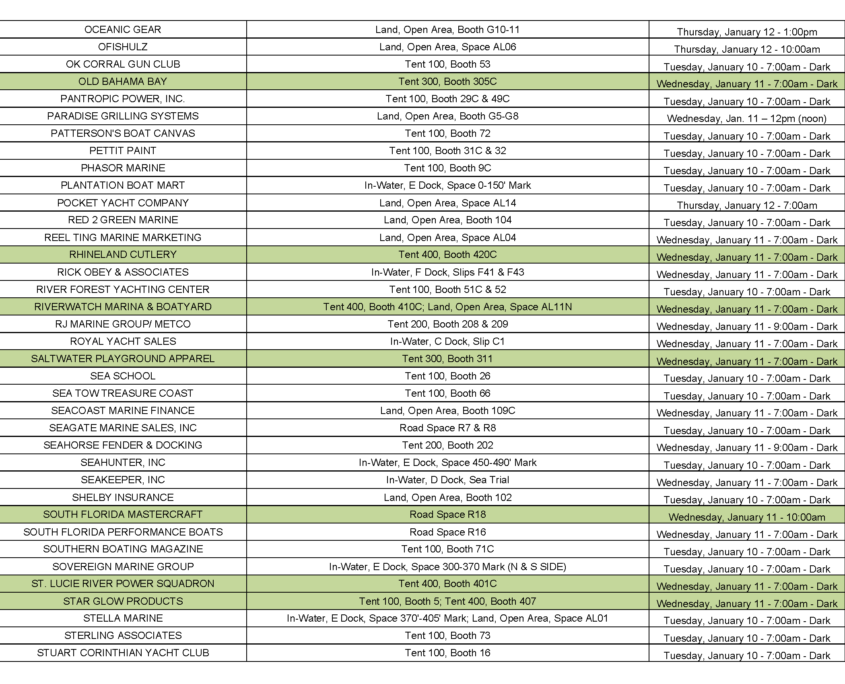 | | | |
|---|---|---|
| OCEANIC GEAR | Land, Open Area, Booth G10-11 | Thursday, January 12 - 1:00pm |
| OFISHULZ | Land, Open Area, Space AL06 | Thursday, January 12 - 10:00am |
| OK CORRAL GUN CLUB | Tent 100, Booth 53 | Tuesday, January 10 - 7:00am - Dark |
| OLD BAHAMA BAY | Tent 300, Booth 305C | Wednesday, January 11 - 7:00am - Dark |
| PANTROPIC POWER, INC. | Tent 100, Booth 29C & 49C | Tuesday, January 10 - 7:00am - Dark |
| PARADISE GRILLING SYSTEMS | Land, Open Area, Booth G5-G8 | Wednesday, Jan. 11 – 12pm (noon) |
| PATTERSON'S BOAT CANVAS | Tent 100, Booth 72 | Tuesday, January 10 - 7:00am - Dark |
| PETTIT PAINT | Tent 100, Booth 31C & 32 | Tuesday, January 10 - 7:00am - Dark |
| PHASOR MARINE | Tent 100, Booth 9C | Tuesday, January 10 - 7:00am - Dark |
| PLANTATION BOAT MART | In-Water, E Dock, Space 0-150' Mark | Tuesday, January 10 - 7:00am - Dark |
| POCKET YACHT COMPANY | Land, Open Area, Space AL14 | Thursday, January 12 - 7:00am |
| RED 2 GREEN MARINE | Land, Open Area, Booth 104 | Tuesday, January 10 - 7:00am - Dark |
| REEL TING MARINE MARKETING | Land, Open Area, Space AL04 | Wednesday, January 11 - 7:00am - Dark |
| RHINELAND CUTLERY | Tent 400, Booth 420C | Wednesday, January 11 - 7:00am - Dark |
| RICK OBEY & ASSOCIATES | In-Water, F Dock, Slips F41 & F43 | Wednesday, January 11 - 7:00am - Dark |
| RIVER FOREST YACHTING CENTER | Tent 100, Booth 51C & 52 | Tuesday, January 10 - 7:00am - Dark |
| RIVERWATCH MARINA & BOATYARD | Tent 400, Booth 410C; Land, Open Area, Space AL11N | Wednesday, January 11 - 7:00am - Dark |
| RJ MARINE GROUP/ METCO | Tent 200, Booth 208 & 209 | Wednesday, January 11 - 9:00am - Dark |
| ROYAL YACHT SALES | In-Water, C Dock, Slip C1 | Wednesday, January 11 - 7:00am - Dark |
| SALTWATER PLAYGROUND APPAREL | Tent 300, Booth 311 | Wednesday, January 11 - 7:00am - Dark |
| SEA SCHOOL | Tent 100, Booth 26 | Tuesday, January 10 - 7:00am - Dark |
| SEA TOW TREASURE COAST | Tent 100, Booth 66 | Tuesday, January 10 - 7:00am - Dark |
| SEACOAST MARINE FINANCE | Land, Open Area, Booth 109C | Wednesday, January 11 - 7:00am - Dark |
| SEAGATE MARINE SALES, INC | Road Space R7 & R8 | Tuesday, January 10 - 7:00am - Dark |
| SEAHORSE FENDER & DOCKING | Tent 200, Booth 202 | Wednesday, January 11 - 9:00am - Dark |
| SEAHUNTER, INC | In-Water, E Dock, Space 450-490' Mark | Tuesday, January 10 - 7:00am - Dark |
| SEAKEEPER, INC | In-Water, D Dock, Sea Trial | Wednesday, January 11 - 7:00am - Dark |
| SHELBY INSURANCE | Land, Open Area, Booth 102 | Tuesday, January 10 - 7:00am - Dark |
| SOUTH FLORIDA MASTERCRAFT | Road Space R18 | Wednesday, January 11 - 10:00am |
| SOUTH FLORIDA PERFORMANCE BOATS | Road Space R16 | Wednesday, January 11 - 7:00am - Dark |
| SOUTHERN BOATING MAGAZINE | Tent 100, Booth 71C | Tuesday, January 10 - 7:00am - Dark |
| SOVEREIGN MARINE GROUP | In-Water, E Dock, Space 300-370 Mark (N & S SIDE) | Tuesday, January 10 - 7:00am - Dark |
| ST. LUCIE RIVER POWER SQUADRON | Tent 400, Booth 401C | Wednesday, January 11 - 7:00am - Dark |
| STAR GLOW PRODUCTS | Tent 100, Booth 5; Tent 400, Booth 407 | Wednesday, January 11 - 7:00am - Dark |
| STELLA MARINE | In-Water, E Dock, Space 370'-405' Mark; Land, Open Area, Space AL01 | Tuesday, January 10 - 7:00am - Dark |
| STERLING ASSOCIATES | Tent 100, Booth 73 | Tuesday, January 10 - 7:00am - Dark |
| STUART CORINTHIAN YACHT CLUB | Tent 100, Booth 16 | Tuesday, January 10 - 7:00am - Dark |